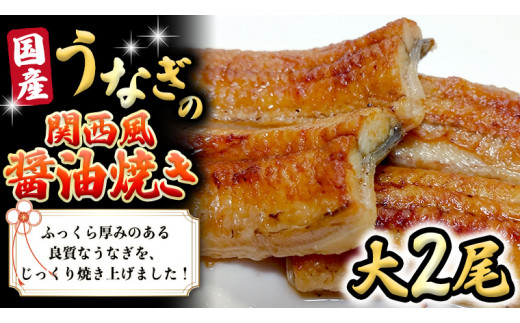 国産

うなぎの

関西風

醤油焼き

ふっくら厚みのある
良質なうなぎを、
じっくり焼き上げました！

大2尾